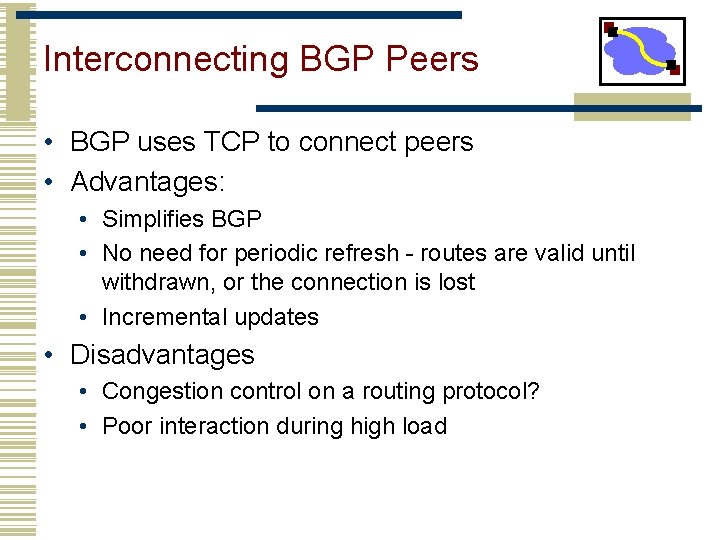 Interconnecting BGP Peers

• BGP uses TCP to connect peers
• Advantages:
  • Simplifies BGP
  • No need for periodic refresh - routes are valid until withdrawn, or the connection is lost
  • Incremental updates
• Disadvantages
  • Congestion control on a routing protocol?
  • Poor interaction during high load